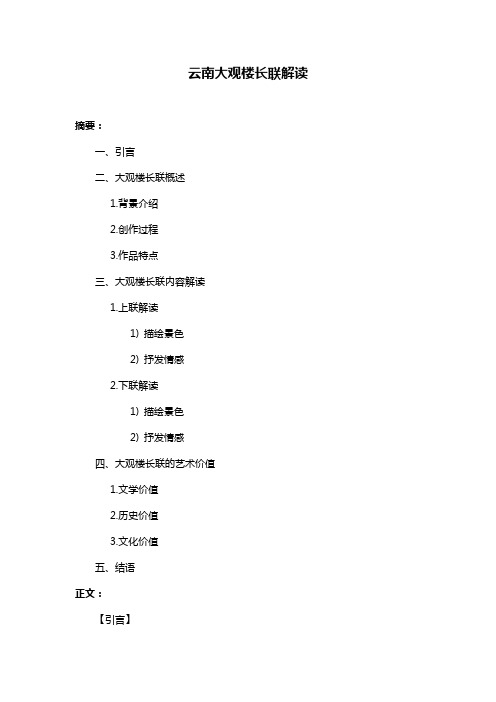 云南大观楼长联解读

摘要：

一、引言

二、大观楼长联概述

1.背景介绍

2.创作过程

3.作品特点

三、大观楼长联内容解读

1.上联解读

1）描绘景色

2）抒发情感

2.下联解读

1）描绘景色

2）抒发情感

四、大观楼长联的艺术价值

1.文学价值

2.历史价值

3.文化价值

五、结语

正文：

【引言】